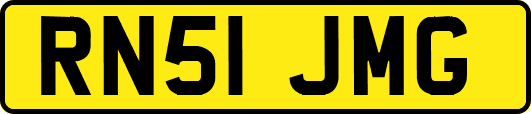 RN51 JMG